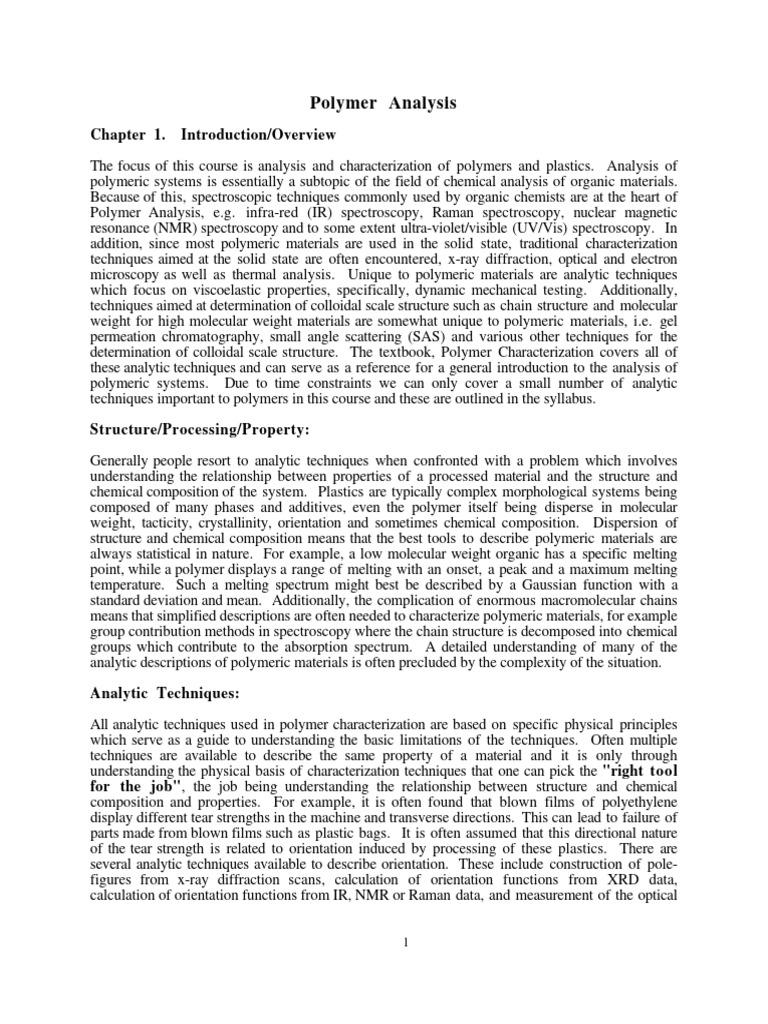 Polymer Analysis

Chapter 1. Introduction/Overview

The focus of this course is analysis and characterization of polymers and plastics. Analysis of polymeric systems is essentially a subtopic of the field of chemical analysis of organic materials. Because of this, spectroscopic techniques commonly used by organic chemists are at the heart of Polymer Analysis, e.g. infra-red (IR) spectroscopy, Raman spectroscopy, nuclear magnetic resonance (NMR) spectroscopy and to some extent ultra-violet/visible (UV/Vis) spectroscopy. In addition, since most polymeric materials are used in the solid state, traditional characterization techniques aimed at the solid state are often encountered, x-ray diffraction, optical and electron microscopy as well as thermal analysis. Unique to polymeric materials are analytic techniques which focus on viscoelastic properties, specifically, dynamic mechanical testing. Additionally, techniques aimed at determination of colloidal scale structure such as chain structure and molecular weight for high molecular weight materials are somewhat unique to polymeric materials, i.e. gel permeation chromatography, small angle scattering (SAS) and various other techniques for the determination of colloidal scale structure. The textbook, Polymer Characterization covers all of these analytic techniques and can serve as a reference for a general introduction to the analysis of polymeric systems. Due to time constraints we can only cover a small number of analytic techniques important to polymers in this course and these are outlined in the syllabus.

Structure/Processing/Property:

Generally people resort to analytic techniques when confronted with a problem which involves understanding the relationship between properties of a processed material and the structure and chemical composition of the system. Plastics are typically complex morphological systems being composed of many phases and additives, even the polymer itself being disperse in molecular weight, tacticity, crystallinity, orientation and sometimes chemical composition. Dispersion of structure and chemical composition means that the best tools to describe polymeric materials are always statistical in nature. For example, a low molecular weight organic has a specific melting point, while a polymer displays a range of melting with an onset, a peak and a maximum melting temperature. Such a melting spectrum might best be described by a Gaussian function with a standard deviation and mean. Additionally, the complication of enormous macromolecular chains means that simplified descriptions are often needed to characterize polymeric materials, for example group contribution methods in spectroscopy where the chain structure is decomposed into chemical groups which contribute to the absorption spectrum. A detailed understanding of many of the analytic descriptions of polymeric materials is often precluded by the complexity of the situation.

Analytic Techniques:

All analytic techniques used in polymer characterization are based on specific physical principles which serve as a guide to understanding the basic limitations of the techniques. Often multiple techniques are available to describe the same property of a material and it is only through understanding the physical basis of characterization techniques that one can pick the "right tool for the job", the job being understanding the relationship between structure and chemical composition and properties. For example, it is often found that blown films of polyethylene display different tear strengths in the machine and transverse directions. This can lead to failure of parts made from blown films such as plastic bags. It is often assumed that this directional nature of the tear strength is related to orientation induced by processing of these plastics. There are several analytic techniques available to describe orientation. These include construction of pole-figures from x-ray diffraction scans, calculation of orientation functions from XRD data, calculation of orientation functions from IR, NMR or Raman data, and measurement of the optical

1